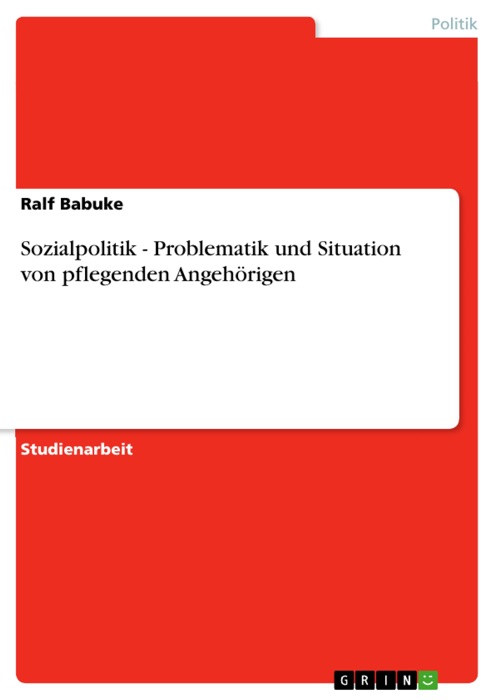 Politik

Ralf Babuke

Sozialpolitik - Problematik und Situation von pflegenden Angehörigen

Studienarbeit

GRIN